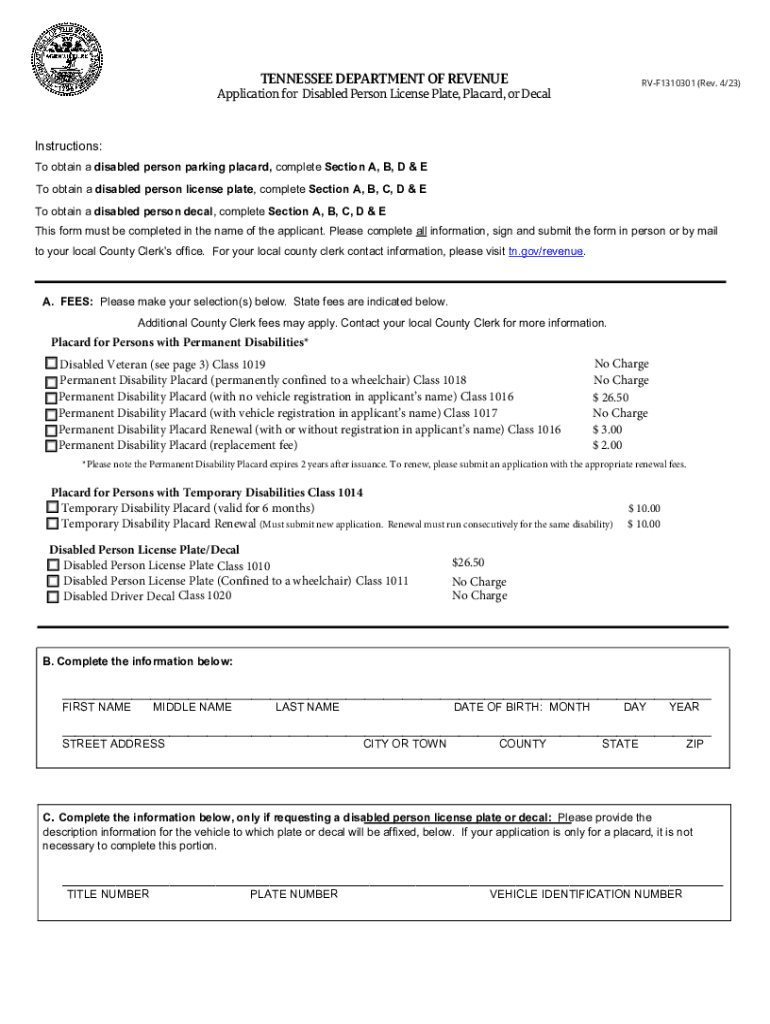 TENNESSEE DEPARTMENT OF REVENUE
Application for Disabled Person License Plate, Placard, or Decal

RV-F1310301 (Rev. 4/23)

Instructions:
To obtain a disabled person parking placard, complete Section A, B, D & E
To obtain a disabled person license plate, complete Section A, B, C, D & E
To obtain a disabled person decal, complete Section A, B, C, D & E
This form must be completed in the name of the applicant. Please complete all information, sign and submit the form in person or by mail to your local County Clerk's office. For your local county clerk contact information, please visit tn.gov/revenue.

A. FEES: Please make your selection(s) below. State fees are indicated below.
Additional County Clerk fees may apply. Contact your local County Clerk for more information.

Placard for Persons with Permanent Disabilities*
Disabled Veteran (see page 3) Class 1019 No Charge
Permanent Disability Placard (permanently confined to a wheelchair) Class 1018 No Charge
Permanent Disability Placard (with no vehicle registration in applicant's name) Class 1016 $ 26.50
Permanent Disability Placard (with vehicle registration in applicant's name) Class 1017 No Charge
Permanent Disability Placard Renewal (with or without registration in applicant's name) Class 1016 $ 3.00
Permanent Disability Placard (replacement fee) $ 2.00
*Please note the Permanent Disability Placard expires 2 years after issuance. To renew, please submit an application with the appropriate renewal fees.

Placard for Persons with Temporary Disabilities Class 1014
Temporary Disability Placard (valid for 6 months) $ 10.00
Temporary Disability Placard Renewal (Must submit new application. Renewal must run consecutively for the same disability) $ 10.00

Disabled Person License Plate/Decal
Disabled Person License Plate Class 1010 $26.50
Disabled Person License Plate (Confined to a wheelchair) Class 1011 No Charge
Disabled Driver Decal Class 1020 No Charge

B. Complete the information below:
FIRST NAME MIDDLE NAME LAST NAME DATE OF BIRTH: MONTH DAY YEAR
STREET ADDRESS CITY OR TOWN COUNTY STATE ZIP

C. Complete the information below, only if requesting a disabled person license plate or decal: Please provide the description information for the vehicle to which plate or decal will be affixed, below. If your application is only for a placard, it is not necessary to complete this portion.
TITLE NUMBER PLATE NUMBER VEHICLE IDENTIFICATION NUMBER